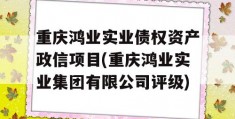 重庆鸿业实业债权资产政信项目(重庆鸿业实业集团有限公司评级)